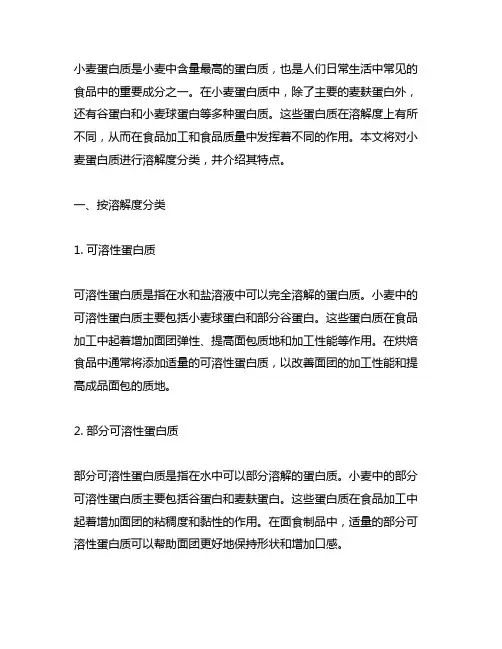 小麦蛋白质是小麦中含量最高的蛋白质，也是人们日常生活中常见的食品中的重要成分之一。在小麦蛋白质中，除了主要的麦麸蛋白外，还有谷蛋白和小麦球蛋白等多种蛋白质。这些蛋白质在溶解度上有所不同，从而在食品加工和食品质量中发挥着不同的作用。本文将对小麦蛋白质进行溶解度分类，并介绍其特点。

一、按溶解度分类

1. 可溶性蛋白质

可溶性蛋白质是指在水和盐溶液中可以完全溶解的蛋白质。小麦中的可溶性蛋白质主要包括小麦球蛋白和部分谷蛋白。这些蛋白质在食品加工中起着增加面团弹性、提高面包质地和加工性能等作用。在烘焙食品中通常将添加适量的可溶性蛋白质，以改善面团的加工性能和提高成品面包的质地。

2. 部分可溶性蛋白质

部分可溶性蛋白质是指在水中可以部分溶解的蛋白质。小麦中的部分可溶性蛋白质主要包括谷蛋白和麦麸蛋白。这些蛋白质在食品加工中起着增加面团的粘稠度和黏性的作用。在面食制品中，适量的部分可溶性蛋白质可以帮助面团更好地保持形状和增加口感。